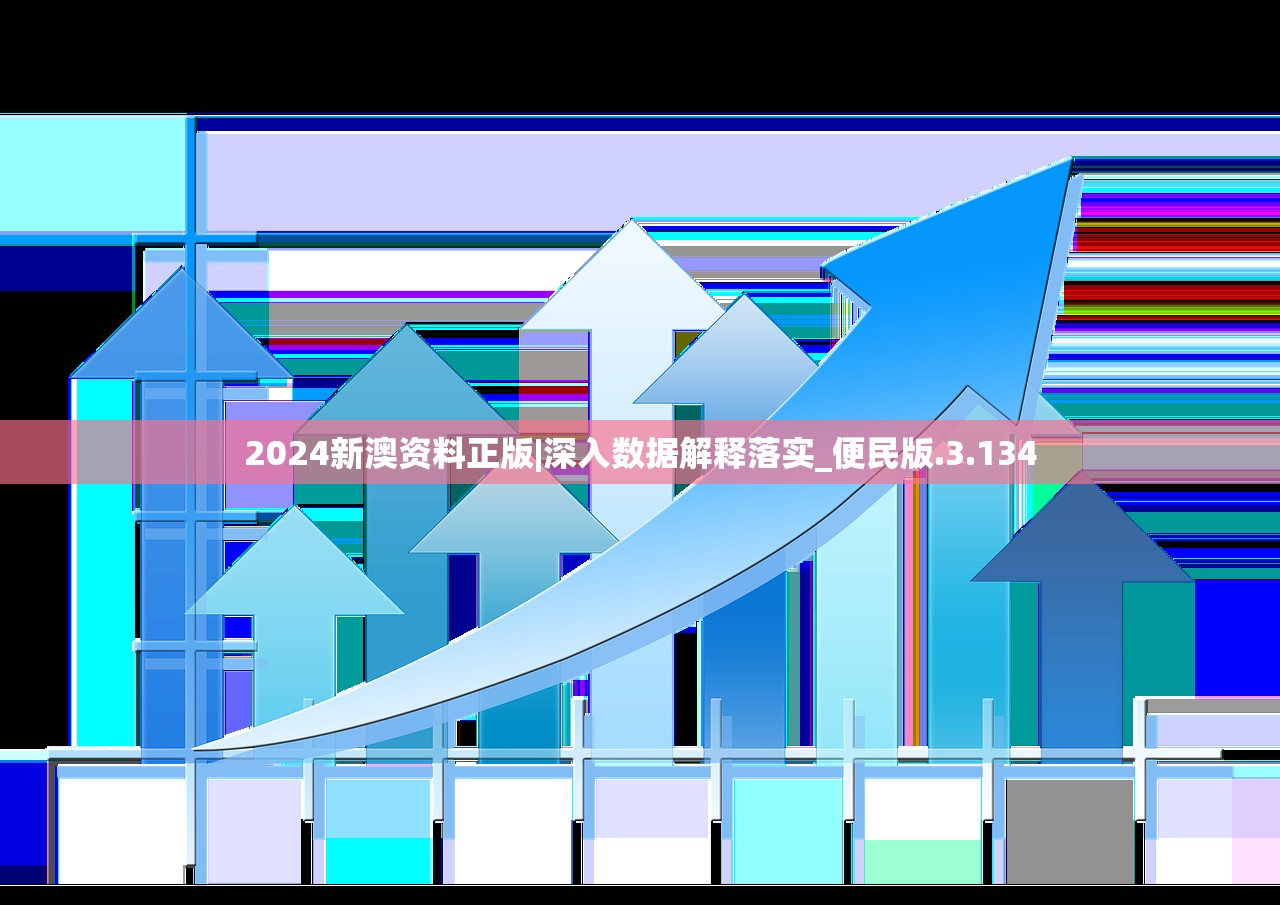 2024新澳资料正版|深入数据解释落实_便民版.3.134